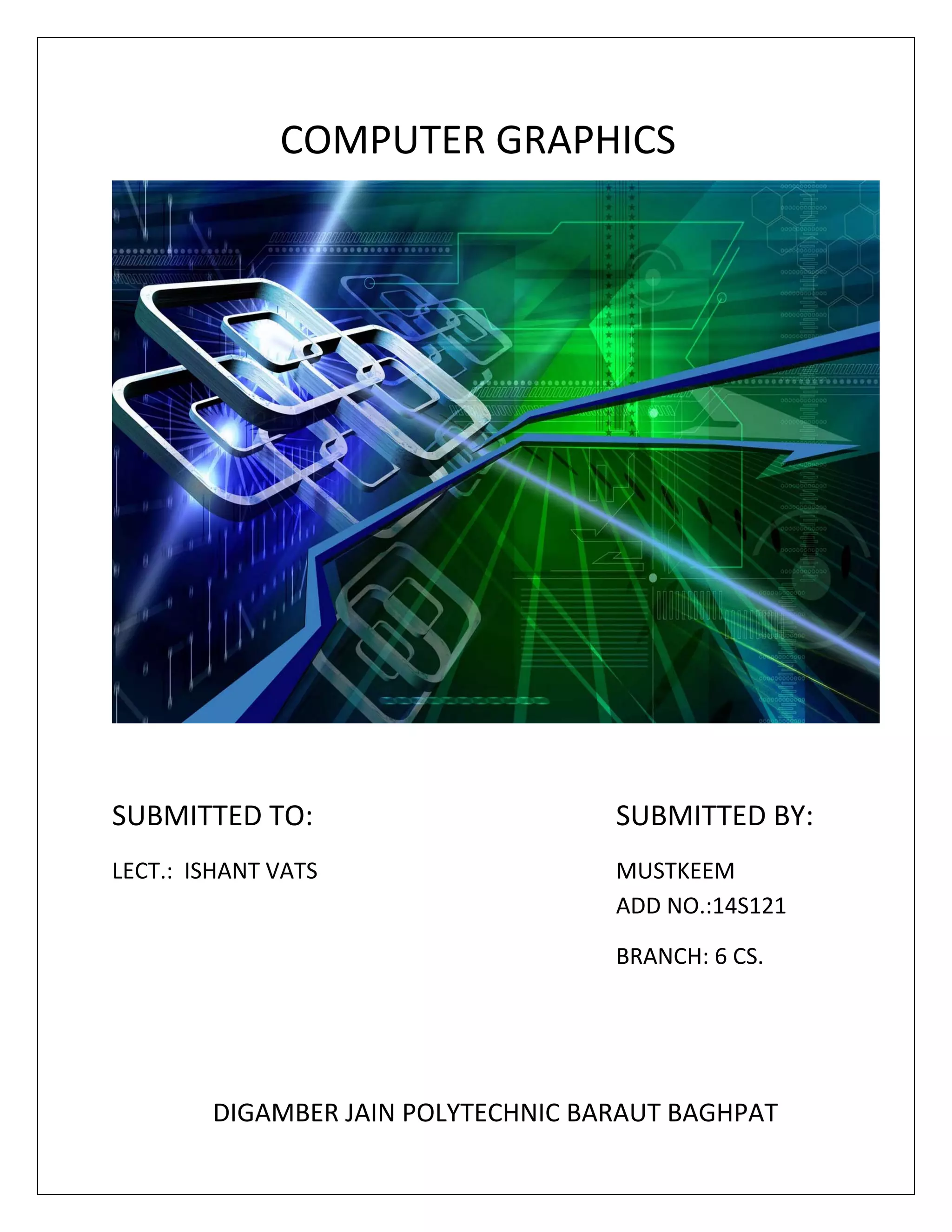 COMPUTER GRAPHICS

SUBMITTED TO:

LECT.: ISHANT VATS

SUBMITTED BY:

MUSTKEEM
ADD NO.:14S121

BRANCH: 6 CS.

DIGAMBER JAIN POLYTECHNIC BARAUT BAGHPAT